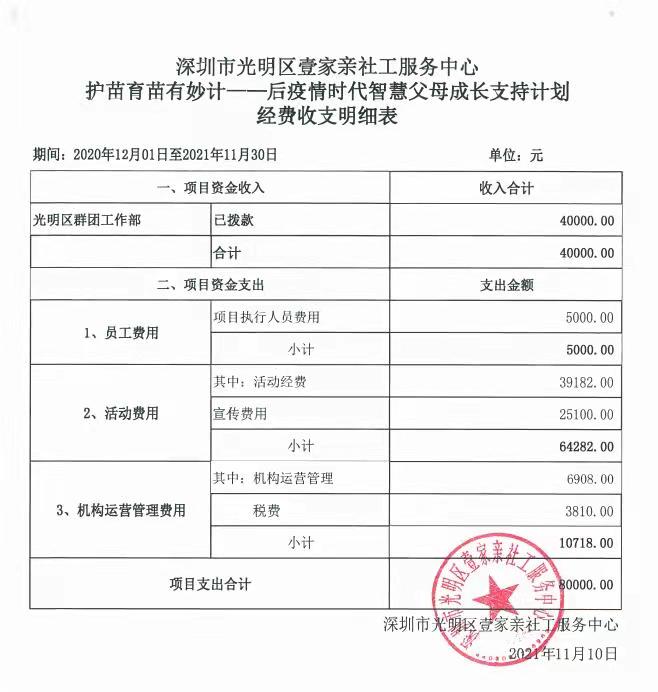 深圳市光明区壹家亲社工服务中心
护苗育苗有妙计——后疫情时代智慧父母成长支持计划
经费收支明细表

期间：2020年12月01日至2021年11月30日 单位：元

| 一、项目资金收入 | | 收入合计 |
|---|---|---|
| 光明区群团工作部 | 已拨款 | 40000.00 |
| | 合计 | 40000.00 |
| 二、项目资金支出 | | 支出金额 |
| 1、员工费用 | 项目执行人员费用 | 5000.00 |
| | 小计 | 5000.00 |
| 2、活动费用 | 其中：活动经费 | 39182.00 |
| | 宣传费用 | 25100.00 |
| | 小计 | 64282.00 |
| 3、机构运营管理费用 | 其中：机构运营管理 | 6908.00 |
| | 税费 | 3810.00 |
| | 小计 | 10718.00 |
| 项目支出合计 | | 80000.00 |

深圳市光明区壹家亲社工服务中心
2021年11月10日

深圳市光明区壹家亲社工服务中心